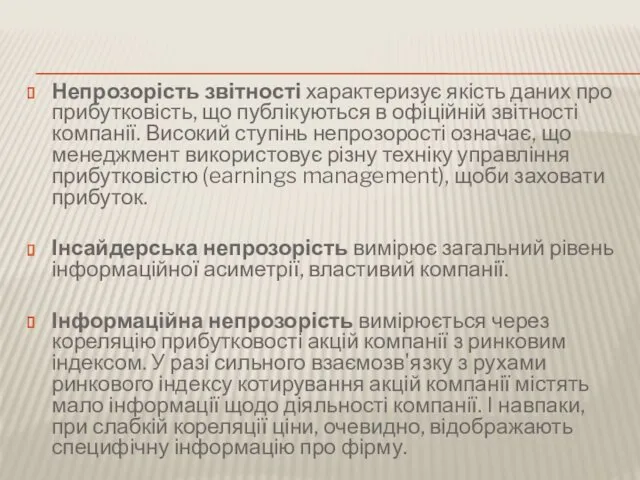 Непрозорість звітності характеризує якість даних про прибутковість, що публікуються в офіційній звітності компанії. Високий ступінь непрозорості означає, що менеджмент використовує різну техніку управління прибутковістю (earnings management), щоби заховати прибуток.

Інсайдерська непрозорість вимірює загальний рівень інформаційної асиметрії, властивий компанії.

Інформаційна непрозорість вимірюється через кореляцію прибутковості акцій компанії з ринковим індексом. У разі сильного взаємозв'язку з рухами ринкового індексу котирування акцій компанії містять мало інформації щодо діяльності компанії. І навпаки, при слабкій кореляції ціни, очевидно, відображають специфічну інформацію про фірму.